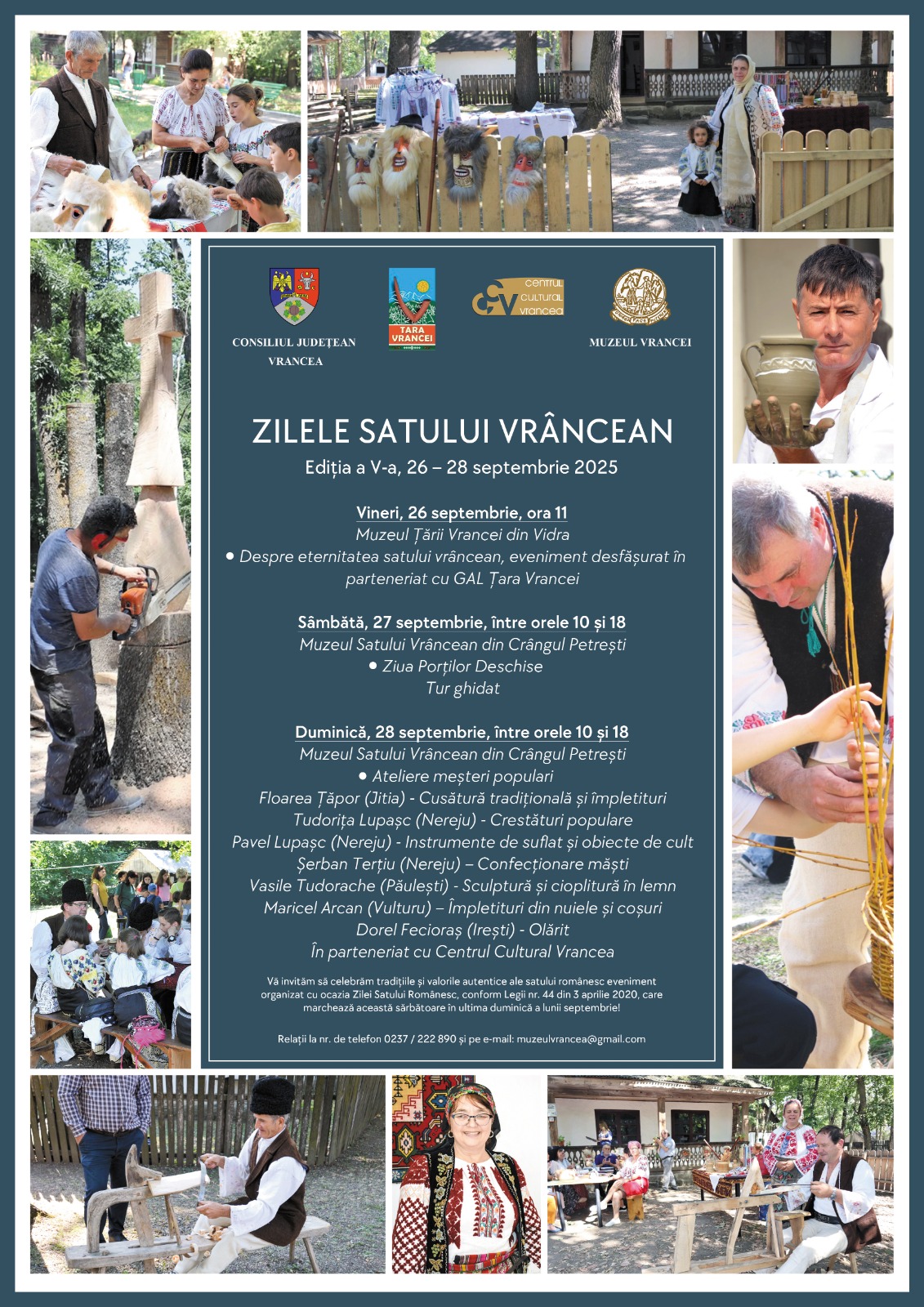 CONSILIUL JUDEȚEAN
VRANCEA

ȚARA
VRANCEI

centrul
cultural
vrancea

MUZEUL VRANCEI

ZILELE SATULUI VRÂNCEAN

Ediția a V-a, 26 – 28 septembrie 2025

Vineri, 26 septembrie, ora 11

Muzeul Țării Vrancei din Vidra

• Despre eternitatea satului vrâncean, eveniment desfășurat în parteneriat cu GAL Țara Vrancei

Sâmbătă, 27 septembrie, între orele 10 și 18

Muzeul Satului Vrâncean din Crângul Petrești

• Ziua Porților Deschise

Tur ghidat

Duminică, 28 septembrie, între orele 10 și 18

Muzeul Satului Vrâncean din Crângul Petrești

• Ateliere meșteri populari

Floarea Țăpor (Jitia) - Cusătură tradițională și împletituri

Tudorița Lupașc (Nereju) - Crestături populare

Pavel Lupașc (Nereju) - Instrumente de suflat și obiecte de cult

Șerban Terțiu (Nereju) – Confecționare măști

Vasile Tudorache (Păulești) - Sculptură și cioplitură în lemn

Maricel Arcan (Vulturu) – Împletituri din nuiele și coșuri

Dorel Fecioraș (Irești) - Olărit

În parteneriat cu Centrul Cultural Vrancea

Vă invităm să celebrăm tradițiile și valorile autentice ale satului românesc eveniment organizat cu ocazia Zilei Satului Românesc, conform Legii nr. 44 din 3 aprilie 2020, care marchează această sărbătoare în ultima duminică a lunii septembrie!

Relații la nr. de telefon 0237 / 222 890 și pe e-mail: muzeulvrancea@gmail.com